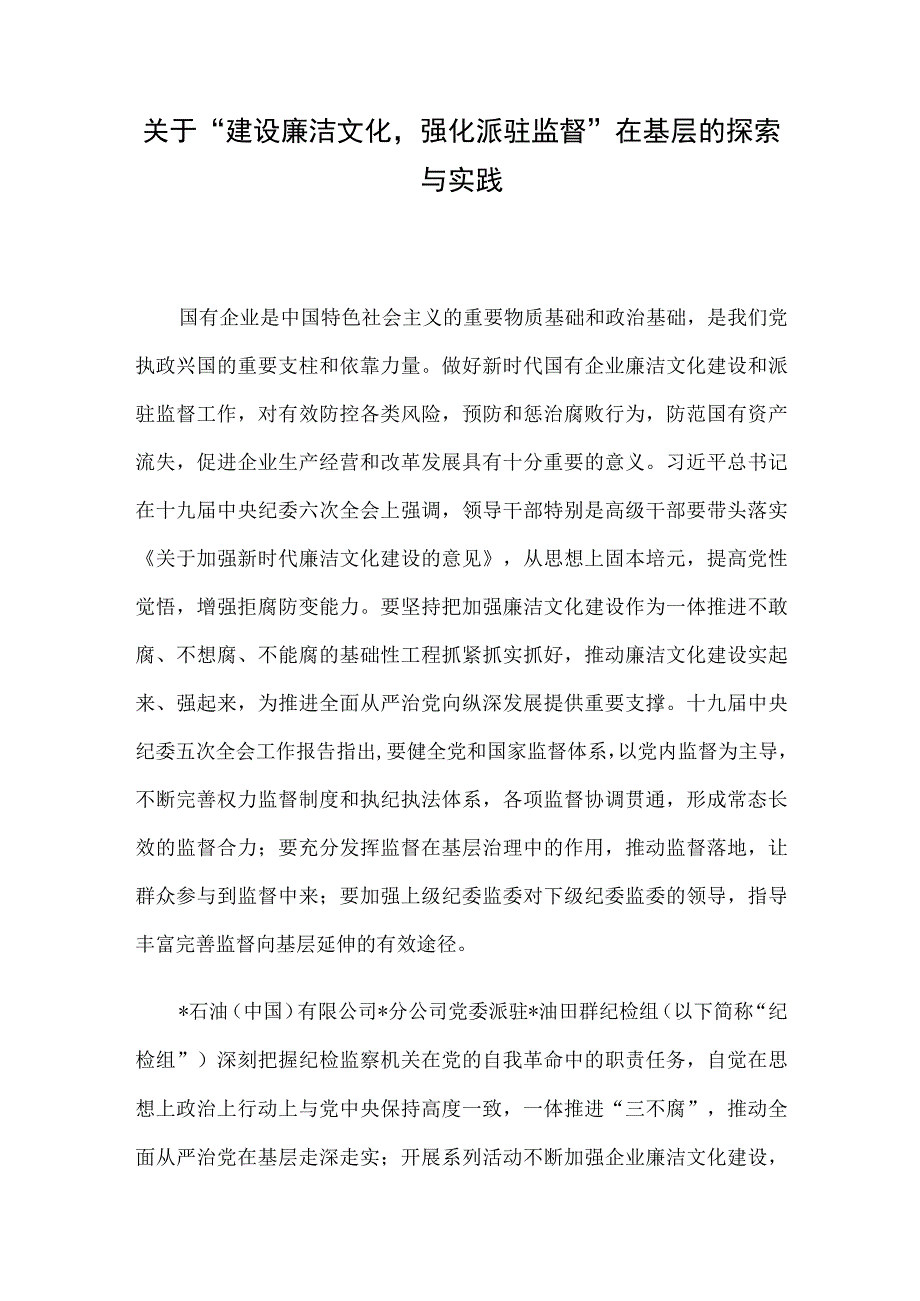 关于“建设廉洁文化，强化派驻监督”在基层的探索与实践

国有企业是中国特色社会主义的重要物质基础和政治基础，是我们党执政兴国的重要支柱和依靠力量。做好新时代国有企业廉洁文化建设和派驻监督工作，对有效防控各类风险，预防和惩治腐败行为，防范国有资产流失，促进企业生产经营和改革发展具有十分重要的意义。习近平总书记在十九届中央纪委六次全会上强调，领导干部特别是高级干部要带头落实《关于加强新时代廉洁文化建设的意见》，从思想上固本培元，提高党性觉悟，增强拒腐防变能力。要坚持把加强廉洁文化建设作为一体推进不敢腐、不想腐、不能腐的基础性工程抓紧抓实抓好，推动廉洁文化建设实起来、强起来，为推进全面从严治党向纵深发展提供重要支撑。十九届中央纪委五次全会工作报告指出，要健全党和国家监督体系，以党内监督为主导，不断完善权力监督制度和执纪执法体系，各项监督协调贯通，形成常态长效的监督合力；要充分发挥监督在基层治理中的作用，推动监督落地，让群众参与到监督中来；要加强上级纪委监委对下级纪委监委的领导，指导丰富完善监督向基层延伸的有效途径。

*石油（中国）有限公司*分公司党委派驻*油田群纪检组（以下简称“纪检组”）深刻把握纪检监察机关在党的自我革命中的职责任务，自觉在思想上政治上行动上与党中央保持高度一致，一体推进“三不腐”，推动全面从严治党在基层走深走实；开展系列活动不断加强企业廉洁文化建设，